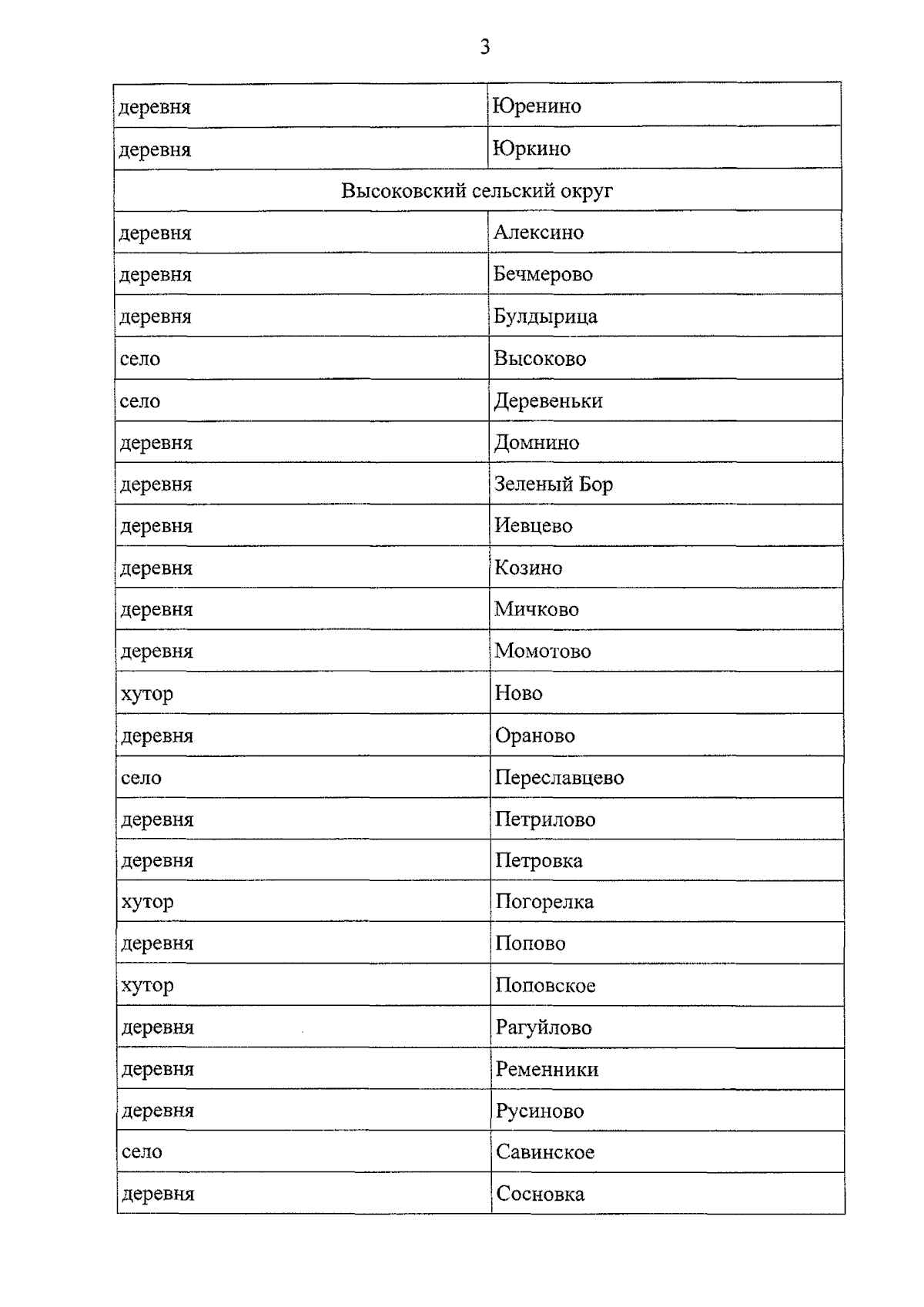 3

| деревня | Юренино |
|---|---|
| деревня | Юркино |
| Высоковский сельский округ | |
| деревня | Алексино |
| деревня | Бечмерово |
| деревня | Булдырица |
| село | Высоково |
| село | Деревеньки |
| деревня | Домнино |
| деревня | Зеленый Бор |
| деревня | Иевцево |
| деревня | Козино |
| деревня | Мичково |
| деревня | Момотово |
| хутор | Ново |
| деревня | Ораново |
| село | Переславцево |
| деревня | Петрилово |
| деревня | Петровка |
| хутор | Погорелка |
| деревня | Попово |
| хутор | Поповское |
| деревня | Рагуйлово |
| деревня | Ременники |
| деревня | Русиново |
| село | Савинское |
| деревня | Сосновка |